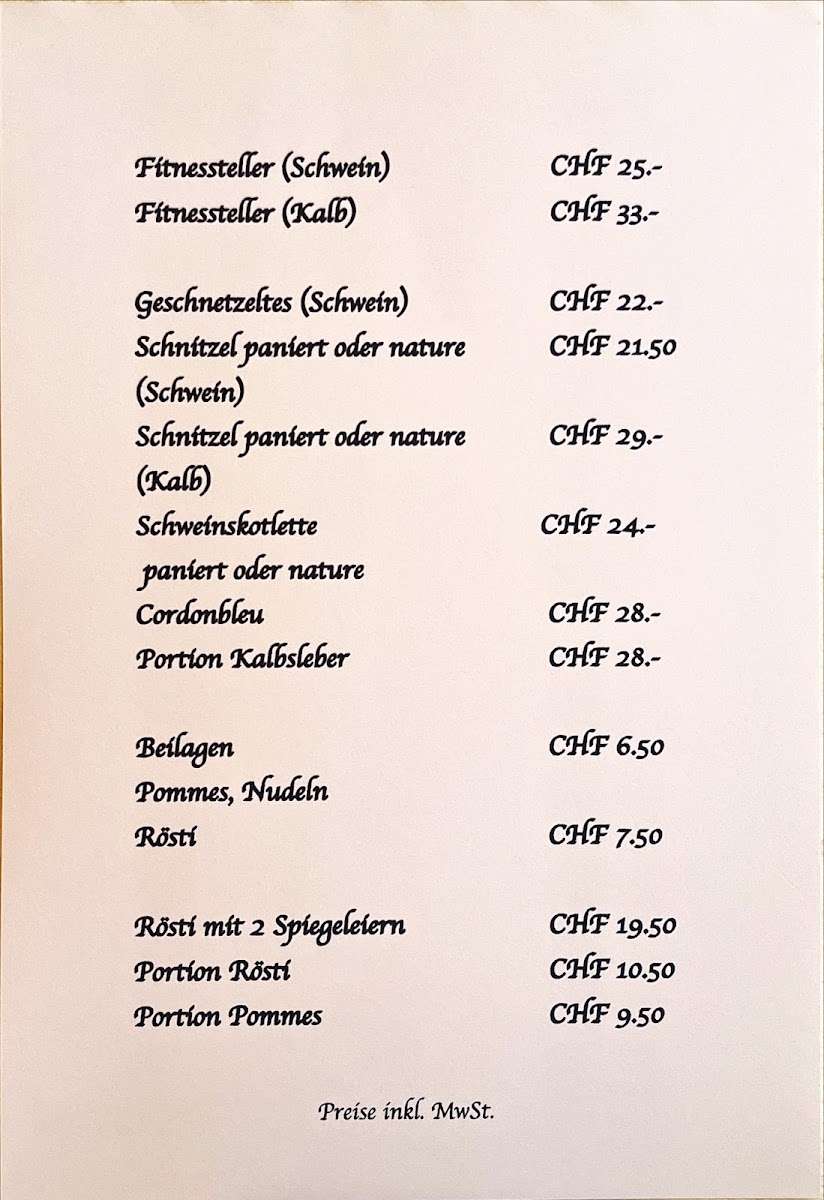 Fitnessteller (Schwein) CHF 25.-
Fitnessteller (Kalb) CHF 33.-

Geschnetzeltes (Schwein) CHF 22.-
Schnitzel paniert oder nature (Schwein) CHF 21.50
Schnitzel paniert oder nature (Kalb) CHF 29.-
Schweinskotlette paniert oder nature CHF 24.-
Cordonbleu CHF 28.-
Portion Kalbsleber CHF 28.-

Beilagen CHF 6.50
Pommes, Nudeln
Rösti CHF 7.50

Rösti mit 2 Spiegeleiern CHF 19.50
Portion Rösti CHF 10.50
Portion Pommes CHF 9.50

Preise inkl. MwSt.